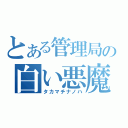 とある管理局の
白い悪魔
タカマチナノハ